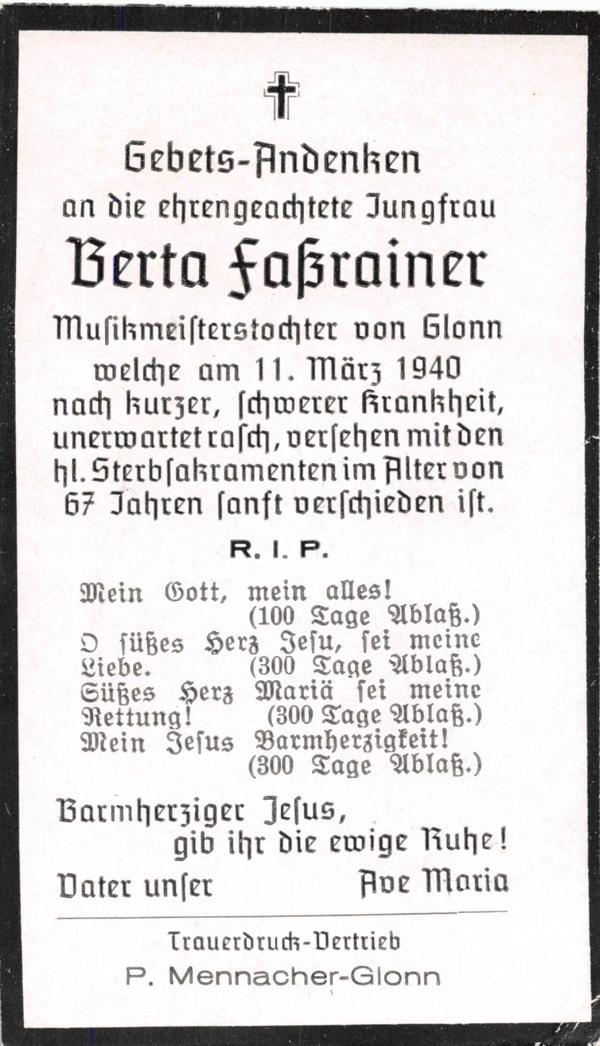 Gebets-Andenken
an die ehrengeachtete Jungfrau

Berta Faßrainer

Musikmeisterstochter von Glonn welche am 11. März 1940 nach kurzer, schwerer Krankheit, unerwartet rasch, versehen mit den hl. Sterbsakramenten im Alter von 67 Jahren sanft verschieden ist.

R. I. P.

Mein Gott, mein alles!
(100 Tage Ablaß.)
O süßes Herz Jesu, sei meine Liebe. (300 Tage Ablaß.)
Süßes Herz Mariä sei meine Rettung! (300 Tage Ablaß.)
Mein Jesus Barmherzigkeit!
(300 Tage Ablaß.)

Barmherziger Jesus,
gib ihr die ewige Ruhe!

Vater unser Ave Maria

Trauerdruck-Vertrieb
P. Mennacher-Glonn